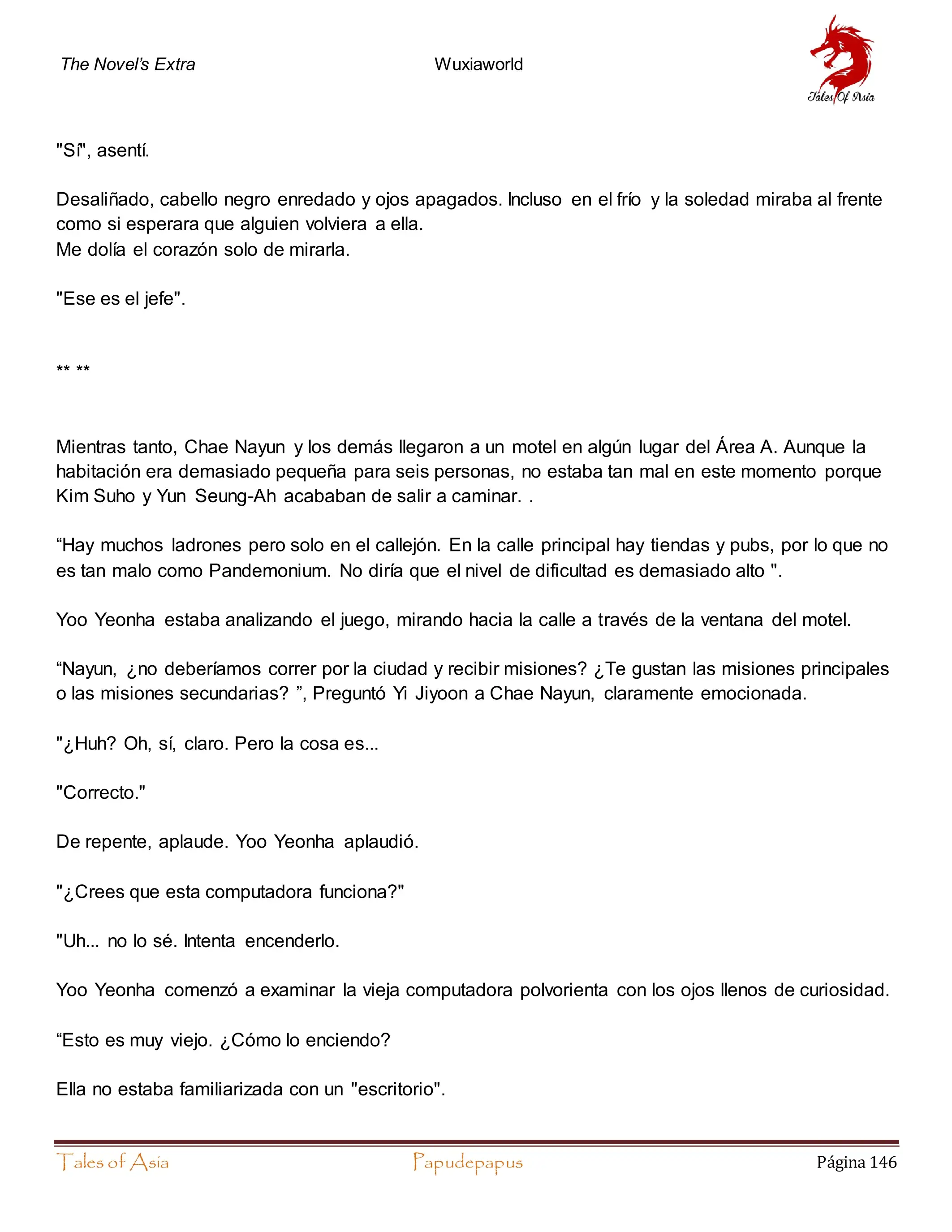 The Novel's Extra

Wuxiaworld

Tales Of Asia

"Sí", asentí.

Desaliñado, cabello negro enredado y ojos apagados. Incluso en el frío y la soledad miraba al frente como si esperara que alguien volviera a ella.
Me dolía el corazón solo de mirarla.

"Ese es el jefe".

** **

Mientras tanto, Chae Nayun y los demás llegaron a un motel en algún lugar del Área A. Aunque la habitación era demasiado pequeña para seis personas, no estaba tan mal en este momento porque Kim Suho y Yun Seung-Ah acababan de salir a caminar. .

“Hay muchos ladrones pero solo en el callejón. En la calle principal hay tiendas y pubs, por lo que no es tan malo como Pandemonium. No diría que el nivel de dificultad es demasiado alto ".

Yoo Yeonha estaba analizando el juego, mirando hacia la calle a través de la ventana del motel.

“Nayun, ¿no deberíamos correr por la ciudad y recibir misiones? ¿Te gustan las misiones principales o las misiones secundarias? ”, Preguntó Yi Jiyoon a Chae Nayun, claramente emocionada.

"¿Huh? Oh, sí, claro. Pero la cosa es...

"Correcto."

De repente, aplaude. Yoo Yeonha aplaudió.

"¿Crees que esta computadora funciona?"

"Uh... no lo sé. Intenta encenderlo.

Yoo Yeonha comenzó a examinar la vieja computadora polvorienta con los ojos llenos de curiosidad.

“Esto es muy viejo. ¿Cómo lo enciendo?

Ella no estaba familiarizada con un "escritorio".

Tales of Asia

Papudepapus

Página 146